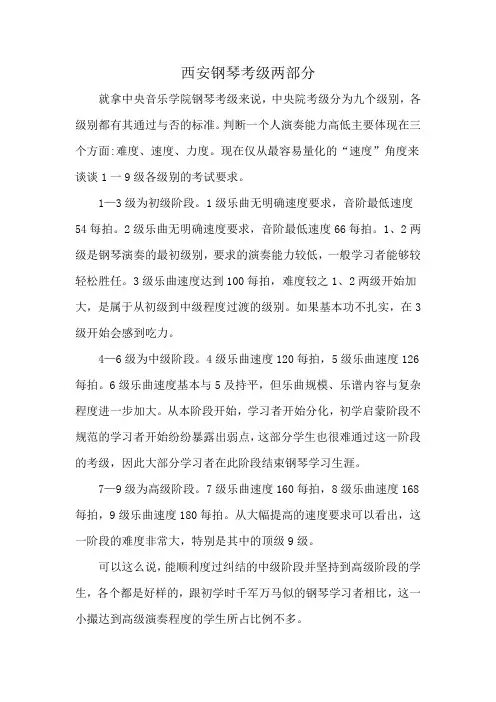 西安钢琴考级两部分

就拿中央音乐学院钢琴考级来说，中央院考级分为九个级别，各级别都有其通过与否的标准。判断一个人演奏能力高低主要体现在三个方面:难度、速度、力度。现在仅从最容易量化的“速度”角度来谈谈 1 一 9 级各级别的考试要求。

1—3 级为初级阶段。1 级乐曲无明确速度要求，音阶最低速度 54 每拍。2 级乐曲无明确速度要求，音阶最低速度 66 每拍。1、2 两级是钢琴演奏的最初级别，要求的演奏能力较低，一般学习者能够较轻松胜任。3 级乐曲速度达到 100 每拍，难度较之 1、2 两级开始加大，是属于从初级到中级程度过渡的级别。如果基本功不扎实，在 3 级开始会感到吃力。

4—6 级为中级阶段。4 级乐曲速度 120 每拍，5 级乐曲速度 126 每拍。6 级乐曲速度基本与 5 及持平，但乐曲规模、乐谱内容与复杂程度进一步加大。从本阶段开始，学习者开始分化，初学启蒙阶段不规范的学习者开始纷纷暴露出弱点，这部分学生也很难通过这一阶段的考级，因此大部分学习者在此阶段结束钢琴学习生涯。

7—9 级为高级阶段。7 级乐曲速度 160 每拍，8 级乐曲速度 168 每拍，9 级乐曲速度 180 每拍。从大幅提高的速度要求可以看出，这一阶段的难度非常大，特别是其中的顶级 9 级。

可以这么说，能顺利度过纠结的中级阶段并坚持到高级阶段的学生，各个都是好样的，跟初学时千军万马似的钢琴学习者相比，这一小撮达到高级演奏程度的学生所占比例不多。